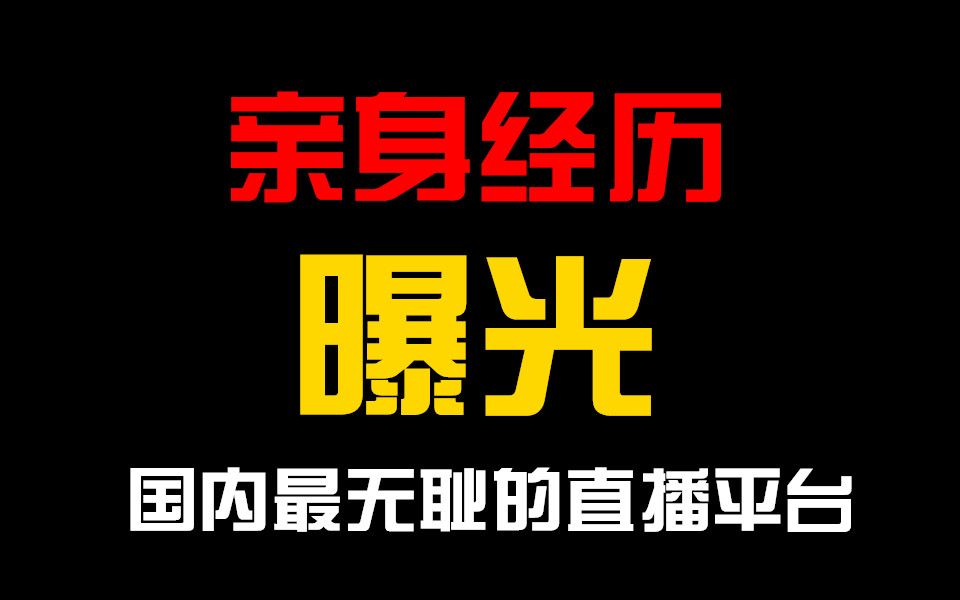 亲身经历

曝光

国内最无耻的直播平台